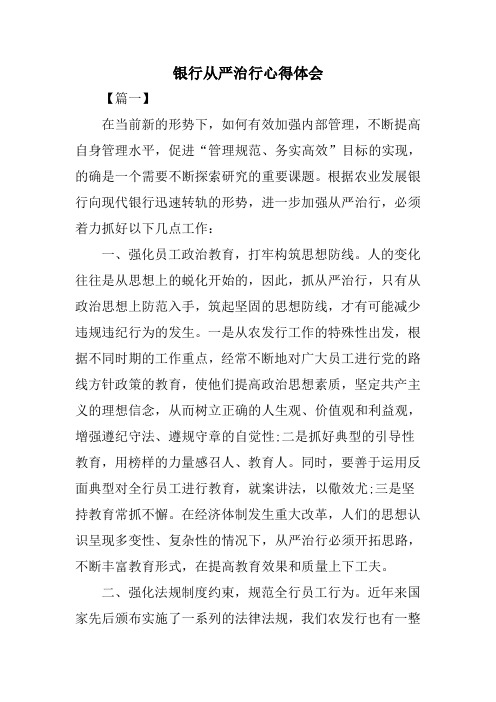 银行从严治行心得体会

【篇一】

在当前新的形势下，如何有效加强内部管理，不断提高自身管理水平，促进“管理规范、务实高效”目标的实现，的确是一个需要不断探索研究的重要课题。根据农业发展银行向现代银行迅速转轨的形势，进一步加强从严治行，必须着力抓好以下几点工作：

一、强化员工政治教育，打牢构筑思想防线。人的变化往往是从思想上的蜕化开始的，因此，抓从严治行，只有从政治思想上防范入手，筑起坚固的思想防线，才有可能减少违规违纪行为的发生。一是从农发行工作的特殊性出发，根据不同时期的工作重点，经常不断地对广大员工进行党的路线方针政策的教育，使他们提高政治思想素质，坚定共产主义的理想信念，从而树立正确的人生观、价值观和利益观，增强遵纪守法、遵规守章的自觉性;二是抓好典型的引导性教育，用榜样的力量感召人、教育人。同时，要善于运用反面典型对全行员工进行教育，就案讲法，以儆效尤;三是坚持教育常抓不懈。在经济体制发生重大改革，人们的思想认识呈现多变性、复杂性的情况下，从严治行必须开拓思路，不断丰富教育形式，在提高教育效果和质量上下工夫。

二、强化法规制度约束，规范全行员工行为。近年来国家先后颁布实施了一系列的法律法规，我们农发行也有一整